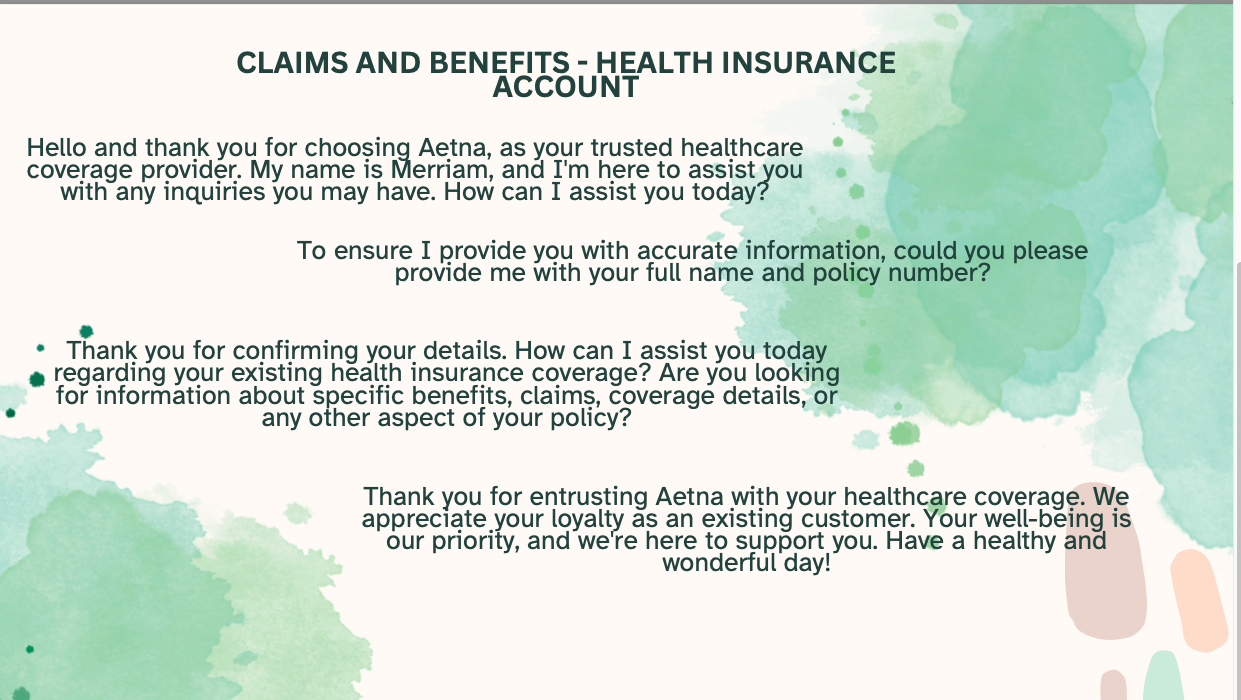 CLAIMS AND BENEFITS - HEALTH INSURANCE ACCOUNT

Hello and thank you for choosing Aetna, as your trusted healthcare coverage provider. My name is Merriam, and I'm here to assist you with any inquiries you may have. How can I assist you today?

To ensure I provide you with accurate information, could you please provide me with your full name and policy number?

Thank you for confirming your details. How can I assist you today regarding your existing health insurance coverage? Are you looking for information about specific benefits, claims, coverage details, or any other aspect of your policy?

Thank you for entrusting Aetna with your healthcare coverage. We appreciate your loyalty as an existing customer. Your well-being is our priority, and we're here to support you. Have a healthy and wonderful day!